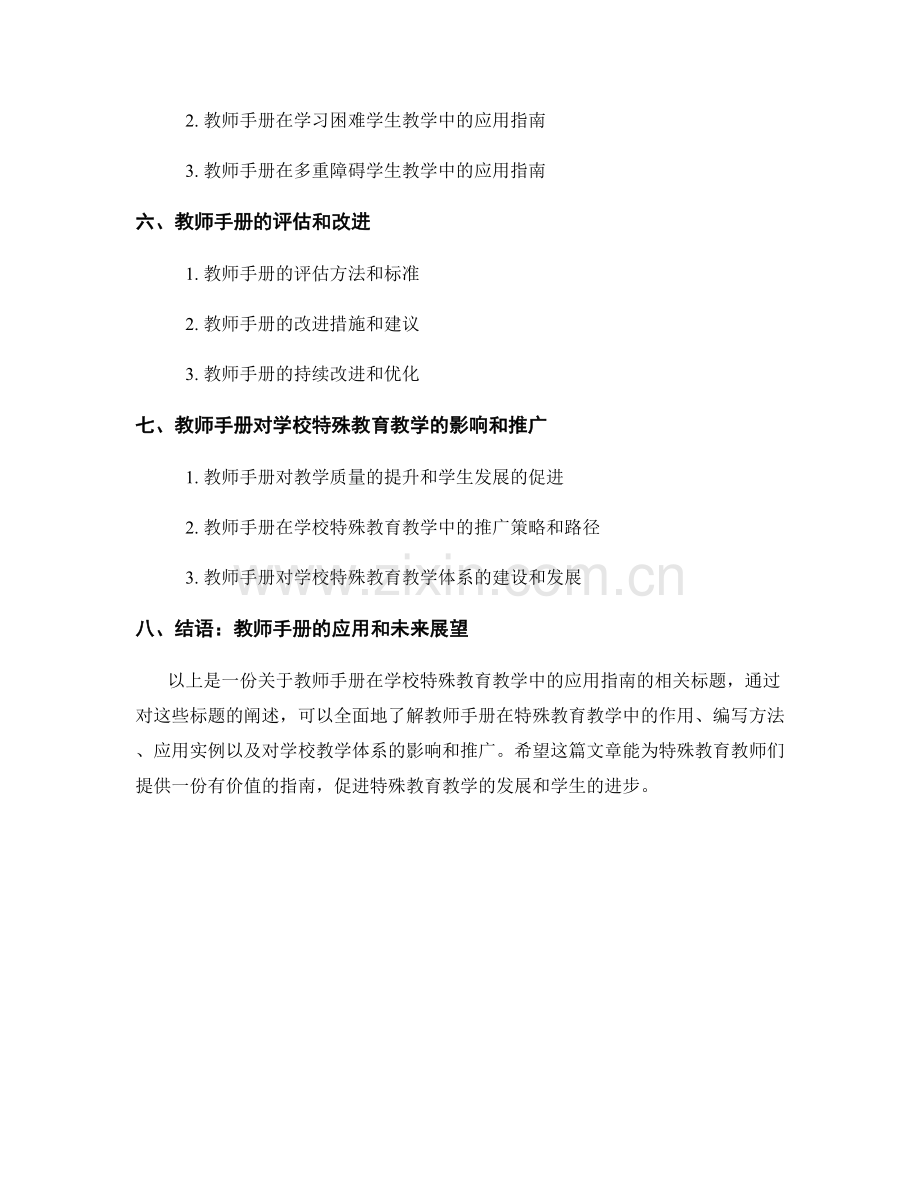 2.教师手册在学习困难学生教学中的应用指南

3.教师手册在多重障碍学生教学中的应用指南

六、教师手册的评估和改进

1.教师手册的评估方法和标准

2.教师手册的改进措施和建议

3.教师手册的持续改进和优化

七、教师手册对学校特殊教育教学的影响和推广

1.教师手册对教学质量的提升和学生发展的促进

2.教师手册在学校特殊教育教学中的推广策略和路径

3.教师手册对学校特殊教育教学体系的建设和发展

八、结语：教师手册的应用和未来展望

以上是一份关于教师手册在学校特殊教育教学中的应用指南的相关标题，通过对这些标题的阐述，可以全面地了解教师手册在特殊教育教学中的作用、编写方法、应用实例以及对学校教学体系的影响和推广。希望这篇文章能为特殊教育教师们提供一份有价值的指南，促进特殊教育教学的发展和学生的进步。

www.zixin.com.cn